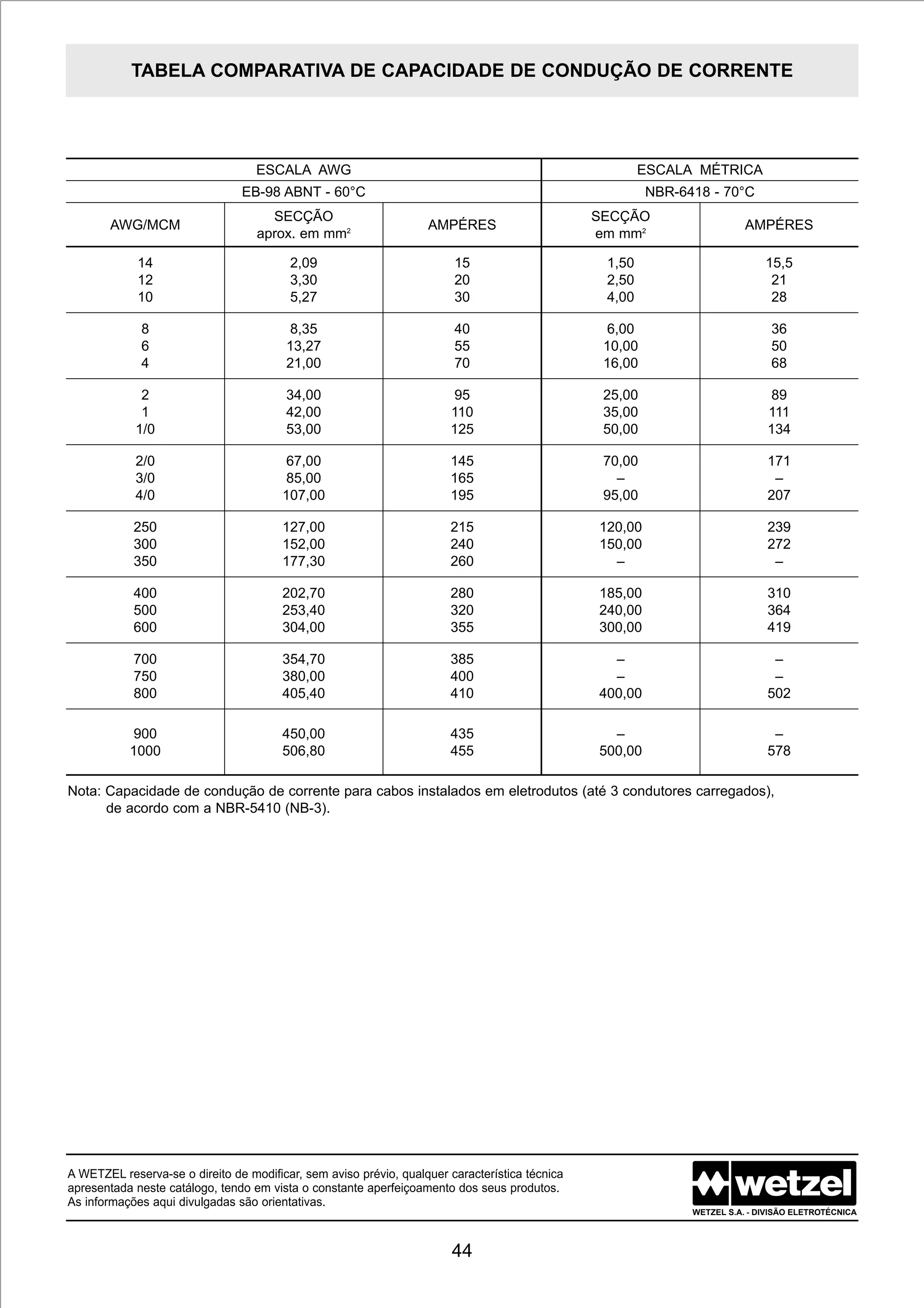 TABELA COMPARATIVA DE CAPACIDADE DE CONDUÇÃO DE CORRENTE

| ESCALA AWG | | | ESCALA MÉTRICA | |
|---|---|---|---|---|
| EB-98 ABNT - 60°C | | | NBR-6418 - 70°C | |
| AWG/MCM | SECÇÃO aprox. em mm² | AMPÉRES | SECÇÃO em mm² | AMPÉRES |
| 14 | 2,09 | 15 | 1,50 | 15,5 |
| 12 | 3,30 | 20 | 2,50 | 21 |
| 10 | 5,27 | 30 | 4,00 | 28 |
| 8 | 8,35 | 40 | 6,00 | 36 |
| 6 | 13,27 | 55 | 10,00 | 50 |
| 4 | 21,00 | 70 | 16,00 | 68 |
| 2 | 34,00 | 95 | 25,00 | 89 |
| 1 | 42,00 | 110 | 35,00 | 111 |
| 1/0 | 53,00 | 125 | 50,00 | 134 |
| 2/0 | 67,00 | 145 | 70,00 | 171 |
| 3/0 | 85,00 | 165 | – | – |
| 4/0 | 107,00 | 195 | 95,00 | 207 |
| 250 | 127,00 | 215 | 120,00 | 239 |
| 300 | 152,00 | 240 | 150,00 | 272 |
| 350 | 177,30 | 260 | – | – |
| 400 | 202,70 | 280 | 185,00 | 310 |
| 500 | 253,40 | 320 | 240,00 | 364 |
| 600 | 304,00 | 355 | 300,00 | 419 |
| 700 | 354,70 | 385 | – | – |
| 750 | 380,00 | 400 | – | – |
| 800 | 405,40 | 410 | 400,00 | 502 |
| 900 | 450,00 | 435 | – | – |
| 1000 | 506,80 | 455 | 500,00 | 578 |

Nota: Capacidade de condução de corrente para cabos instalados em eletrodutos (até 3 condutores carregados), de acordo com a NBR-5410 (NB-3).

A WETZEL reserva-se o direito de modificar, sem aviso prévio, qualquer característica técnica apresentada neste catálogo, tendo em vista o constante aperfeiçoamento dos seus produtos. As informações aqui divulgadas são orientativas.

wetzel
WETZEL S.A. - DIVISÃO ELETROTÉCNICA

44